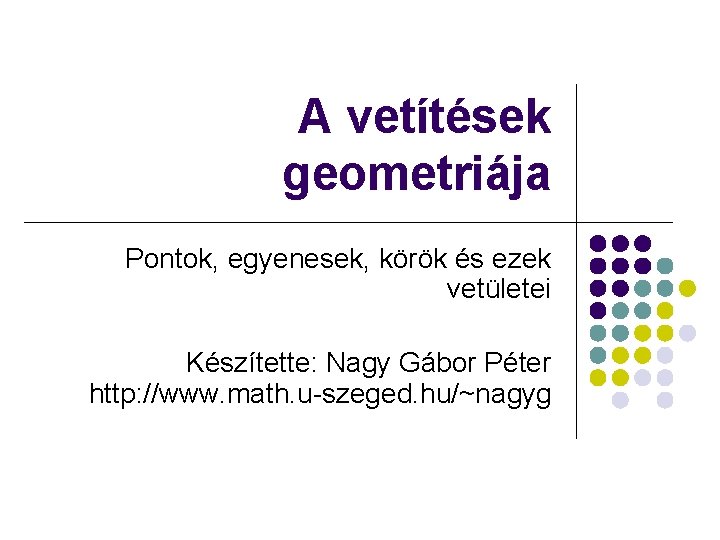 A vetítések geometriája

Pontok, egyenesek, körök és ezek vetületei

Készítette: Nagy Gábor Péter
http://www.math.u-szeged.hu/~nagyg